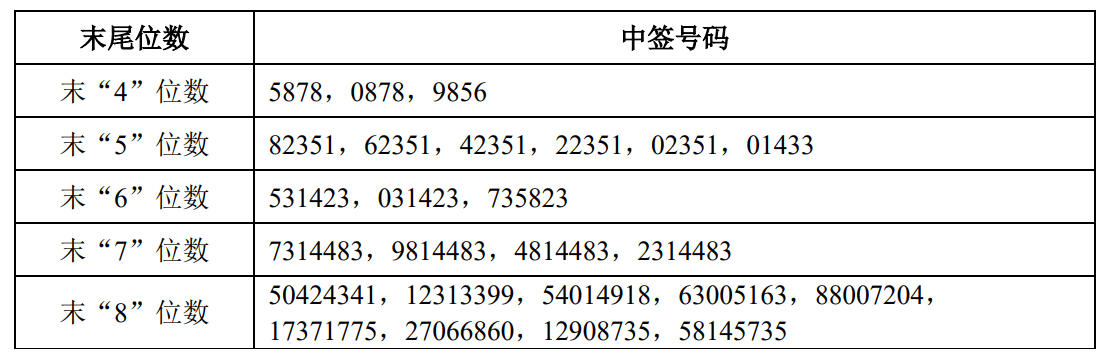 | 末尾位数 | 中签号码 |
|---|---|
| 末“4”位数 | 5878，0878，9856 |
| 末“5”位数 | 82351，62351，42351，22351，02351，01433 |
| 末“6”位数 | 531423，031423，735823 |
| 末“7”位数 | 7314483，9814483，4814483，2314483 |
| 末“8”位数 | 50424341，12313399，54014918，63005163，88007204，17371775，27066860，12908735，58145735 |